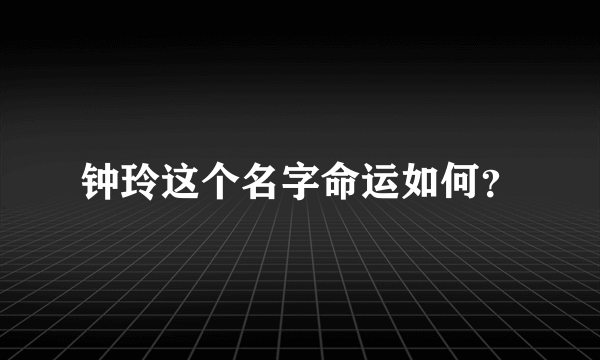 钟玲这个名字命运如何？